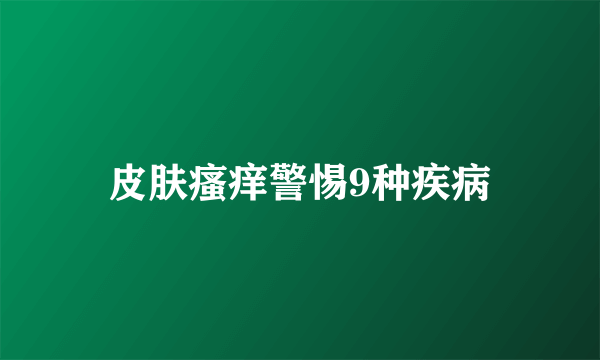 皮肤瘙痒警惕9种疾病